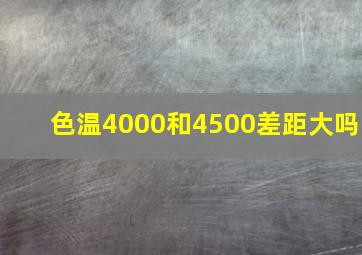 色温4000和4500差距大吗